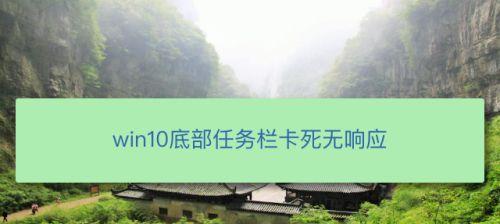 win10底部任务栏卡死无响应